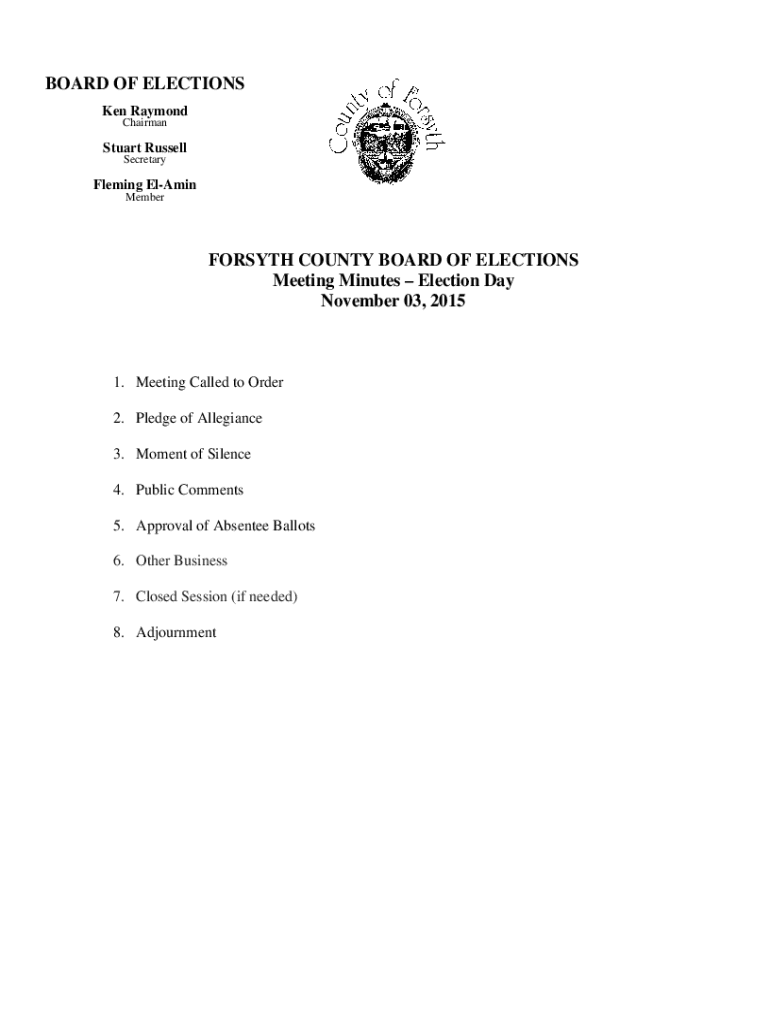 BOARD OF ELECTIONS
Ken Raymond
Chairman
Stuart Russell
Secretary
Fleming El-Amin
Member

County of Forsyth

FORSYTH COUNTY BOARD OF ELECTIONS
Meeting Minutes – Election Day
November 03, 2015

1. Meeting Called to Order
2. Pledge of Allegiance
3. Moment of Silence
4. Public Comments
5. Approval of Absentee Ballots
6. Other Business
7. Closed Session (if needed)
8. Adjournment